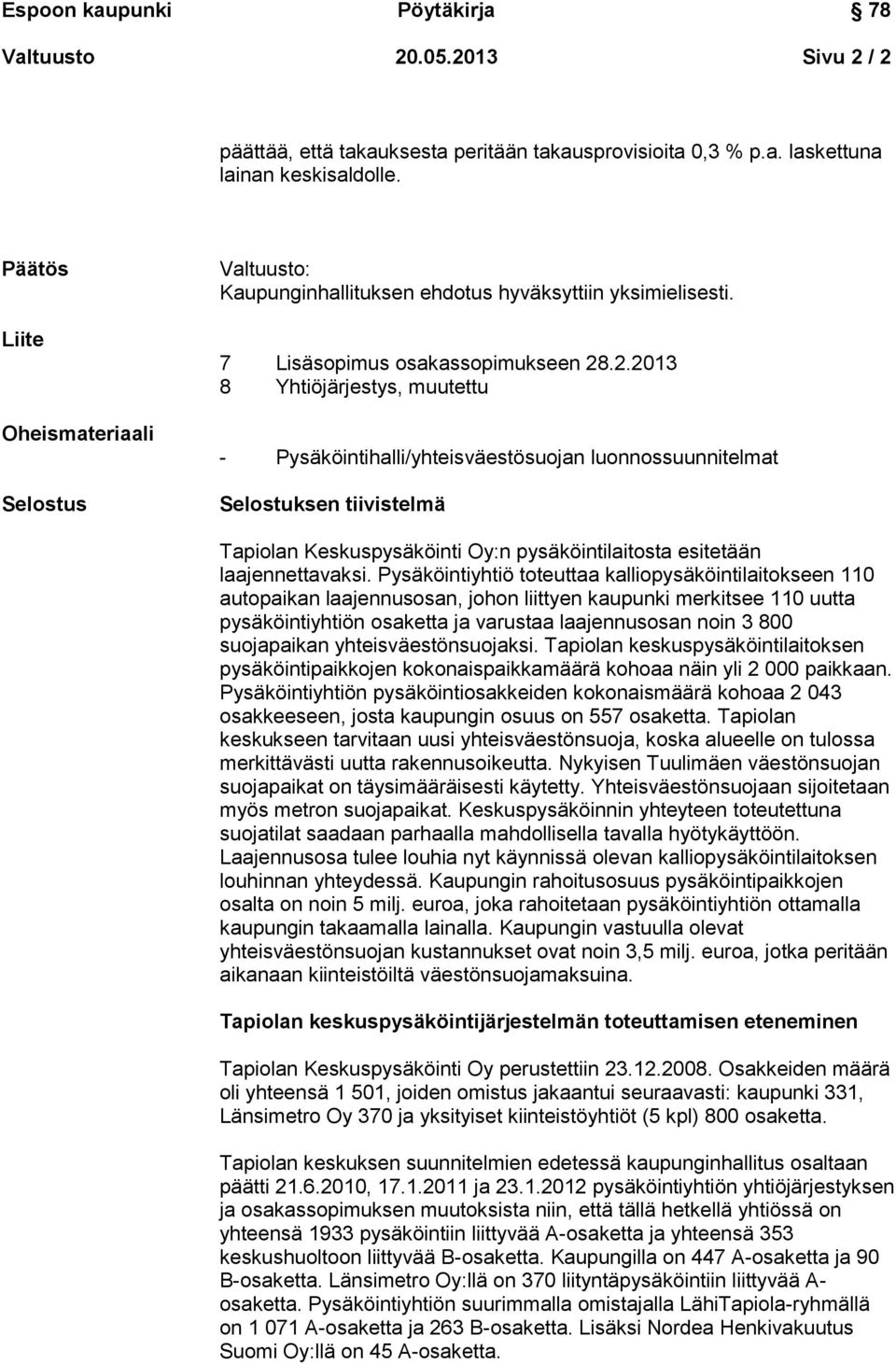 Espoon kaupunki Pöytäkirja 78

Valtuusto 20.05.2013 Sivu 2 / 2

päättää, että takauksesta peritään takausprovisioita 0,3 % p.a. laskettuna lainan keskisaldolle.

Päätös

Valtuusto:
Kaupunginhallituksen ehdotus hyväksyttiin yksimielisesti.

Liite

7 Lisäsopimus osakassopimukseen 28.2.2013
8 Yhtiöjärjestys, muutettu

Oheismateriaali

- Pysäköintihalli/yhteisväestösuojan luonnossuunnitelmat

Selostus

Selostuksen tiivistelmä

Tapiolan Keskuspysäköinti Oy:n pysäköintilaitosta esitetään laajennettavaksi. Pysäköintiyhtiö toteuttaa kalliopysäköintilaitokseen 110 autopaikan laajennusosan, johon liittyen kaupunki merkitsee 110 uutta pysäköintiyhtiön osaketta ja varustaa laajennusosan noin 3 800 suojapaikan yhteisväestönsuojaksi. Tapiolan keskuspysäköintilaitoksen pysäköintipaikkojen kokonaispaikkamäärä kohoaa näin yli 2 000 paikkaan. Pysäköintiyhtiön pysäköintiosakkeiden kokonaismäärä kohoaa 2 043 osakkeeseen, josta kaupungin osuus on 557 osaketta. Tapiolan keskukseen tarvitaan uusi yhteisväestönsuoja, koska alueelle on tulossa merkittävästi uutta rakennusoikeutta. Nykyisen Tuulimäen väestönsuojan suojapaikat on täysimääräisesti käytetty. Yhteisväestönsuojaan sijoitetaan myös metron suojapaikat. Keskuspysäköinnin yhteyteen toteutettuna suojatilat saadaan parhaalla mahdollisella tavalla hyötykäyttöön. Laajennusosa tulee louhia nyt käynnissä olevan kalliopysäköintilaitoksen louhinnan yhteydessä. Kaupungin rahoitusosuus pysäköintipaikkojen osalta on noin 5 milj. euroa, joka rahoitetaan pysäköintiyhtiön ottamalla kaupungin takaamalla lainalla. Kaupungin vastuulla olevat yhteisväestönsuojan kustannukset ovat noin 3,5 milj. euroa, jotka peritään aikanaan kiinteistöiltä väestönsuojamaksuina.

Tapiolan keskuspysäköintijärjestelmän toteuttamisen eteneminen

Tapiolan Keskuspysäköinti Oy perustettiin 23.12.2008. Osakkeiden määrä oli yhteensä 1 501, joiden omistus jakaantui seuraavasti: kaupunki 331, Länsimetro Oy 370 ja yksityiset kiinteistöyhtiöt (5 kpl) 800 osaketta.

Tapiolan keskuksen suunnitelmien edetessä kaupunginhallitus osaltaan päätti 21.6.2010, 17.1.2011 ja 23.1.2012 pysäköintiyhtiön yhtiöjärjestyksen ja osakassopimuksen muutoksista niin, että tällä hetkellä yhtiössä on yhteensä 1933 pysäköintiin liittyvää A-osaketta ja yhteensä 353 keskushuoltoon liittyvää B-osaketta. Kaupungilla on 447 A-osaketta ja 90 B-osaketta. Länsimetro Oy:llä on 370 liityntäpysäköintiin liittyvää A-osaketta. Pysäköintiyhtiön suurimmalla omistajalla LähiTapiola-ryhmällä on 1 071 A-osaketta ja 263 B-osaketta. Lisäksi Nordea Henkivakuutus Suomi Oy:llä on 45 A-osaketta.